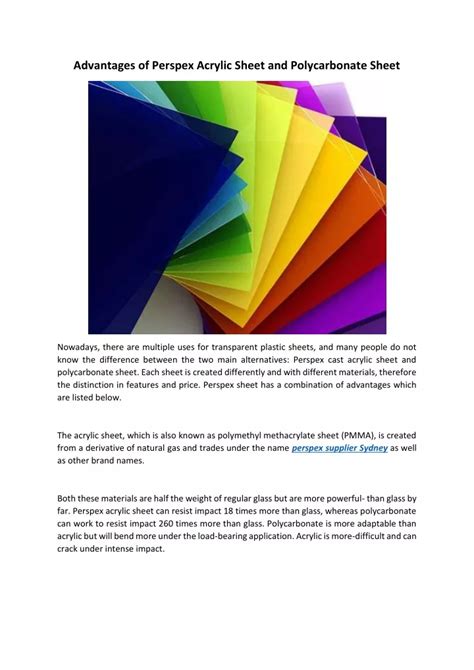 Advantages of Perspex Acrylic Sheet and Polycarbonate Sheet

Nowadays, there are multiple uses for transparent plastic sheets, and many people do not know the difference between the two main alternatives: Perspex cast acrylic sheet and polycarbonate sheet. Each sheet is created differently and with different materials, therefore the distinction in features and price. Perspex sheet has a combination of advantages which are listed below.

The acrylic sheet, which is also known as polymethyl methacrylate sheet (PMMA), is created from a derivative of natural gas and trades under the name perspex supplier Sydney as well as other brand names.

Both these materials are half the weight of regular glass but are more powerful- than glass by far. Perspex acrylic sheet can resist impact 18 times more than glass, whereas polycarbonate can work to resist impact 260 times more than glass. Polycarbonate is more adaptable than acrylic but will bend more under the load-bearing application. Acrylic is more-difficult and can crack under intense impact.